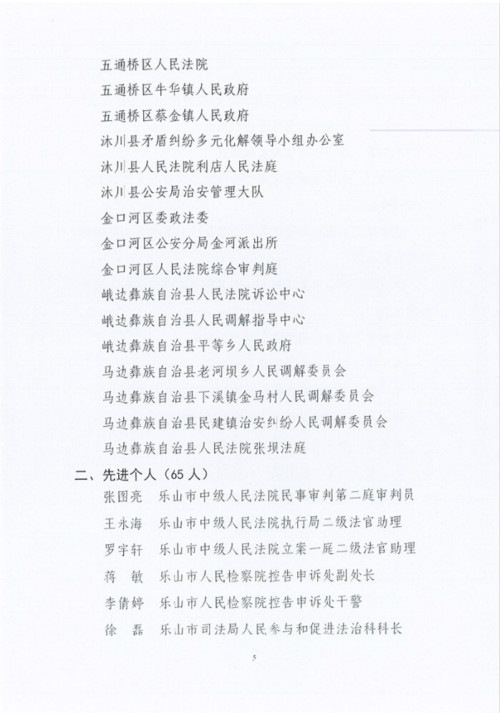 五通桥区人民法院

五通桥区牛华镇人民政府

五通桥区蔡金镇人民政府

沐川县矛盾纠纷多元化解领导小组办公室

沐川县人民法院利店人民法庭

沐川县公安局治安管理大队

金口河区委政法委

金口河区公安分局金河派出所

金口河区人民法院综合审判庭

峨边彝族自治县人民法院诉讼中心

峨边彝族自治县人民调解指导中心

峨边彝族自治县平等乡人民政府

马边彝族自治县老河坝乡人民调解委员会

马边彝族自治县下溪镇金马村人民调解委员会

马边彝族自治县民建镇治安纠纷人民调解委员会

马边彝族自治县人民法院张坝法庭

二、先进个人（65人）

张图亮　乐山市中级人民法院民事审判第二庭审判员

王永海　乐山市中级人民法院执行局二级法官助理

罗宇轩　乐山市中级人民法院立案一庭二级法官助理

蒋　敏　乐山市人民检察院控告申诉处副处长

李倩婷　乐山市人民检察院控告申诉处干警

徐　磊　乐山市司法局人民参与和促进法治科科长

5